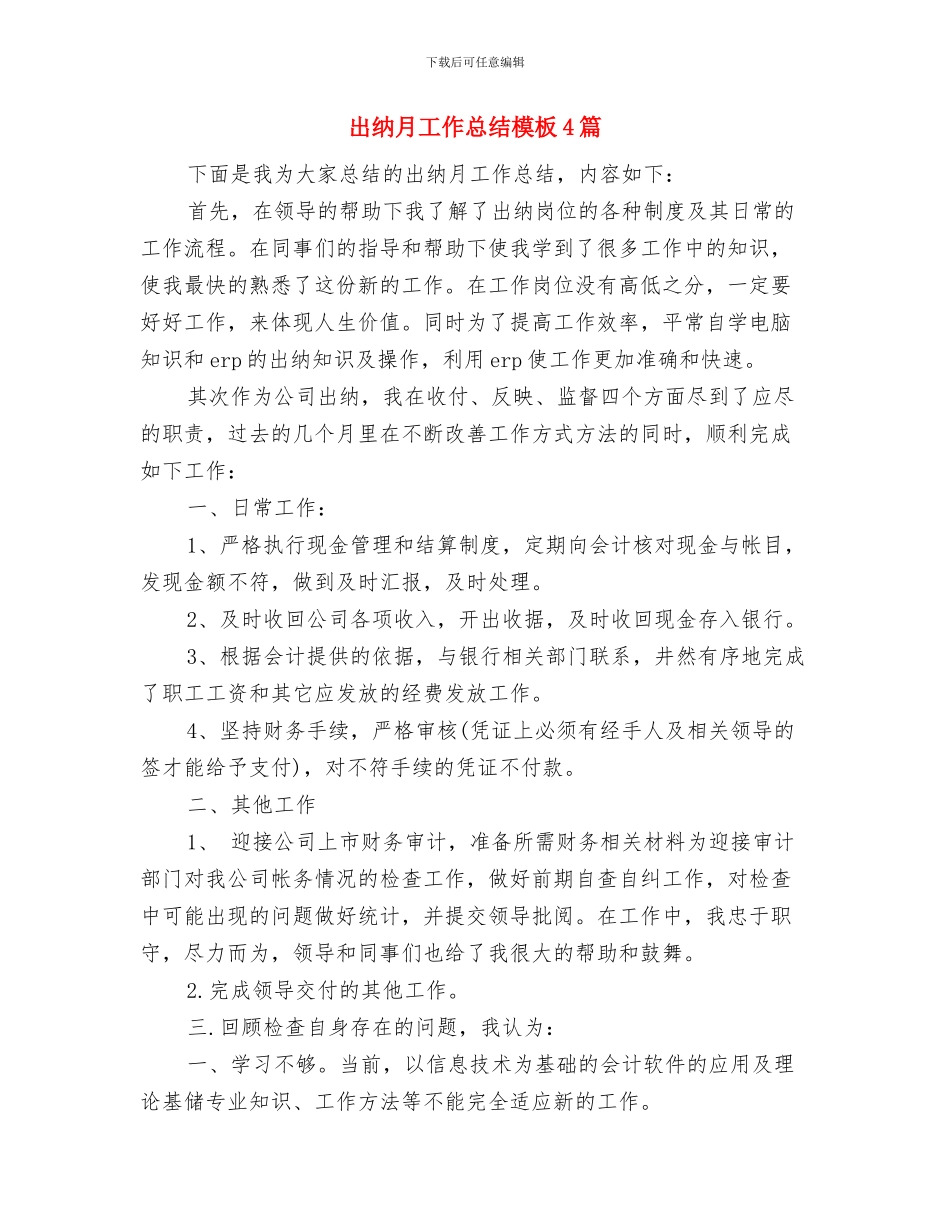 下载后可任意编辑

出纳月工作总结模板4篇

下面是我为大家总结的出纳月工作总结，内容如下：

首先，在领导的帮助下我了解了出纳岗位的各种制度及其日常的工作流程。在同事们的指导和帮助下使我学到了很多工作中的知识，使我最快的熟悉了这份新的工作。在工作岗位没有高低之分，一定要好好工作，来体现人生价值。同时为了提高工作效率，平常自学电脑知识和erp的出纳知识及操作，利用erp使工作更加准确和快速。

其次作为公司出纳，我在收付、反映、监督四个方面尽到了应尽的职责，过去的几个月里在不断改善工作方式方法的同时，顺利完成如下工作：

一、日常工作：

1、严格执行现金管理和结算制度，定期向会计核对现金与帐目，发现金额不符，做到及时汇报，及时处理。

2、及时收回公司各项收入，开出收据，及时收回现金存入银行。

3、根据会计提供的依据，与银行相关部门联系，井然有序地完成了职工工资和其它应发放的经费发放工作。

4、坚持财务手续，严格审核(凭证上必须有经手人及相关领导的签才能给予支付)，对不符手续的凭证不付款。

二、其他工作

1、 迎接公司上市财务审计，准备所需财务相关材料为迎接审计部门对我公司帐务情况的检查工作，做好前期自查自纠工作，对检查中可能出现的问题做好统计，并提交领导批阅。在工作中，我忠于职守，尽力而为，领导和同事们也给了我很大的帮助和鼓舞。

2.完成领导交付的其他工作。

三.回顾检查自身存在的问题，我认为：

一、学习不够。当前，以信息技术为基础的会计软件的应用及理论基储专业知识、工作方法等不能完全适应新的工作。